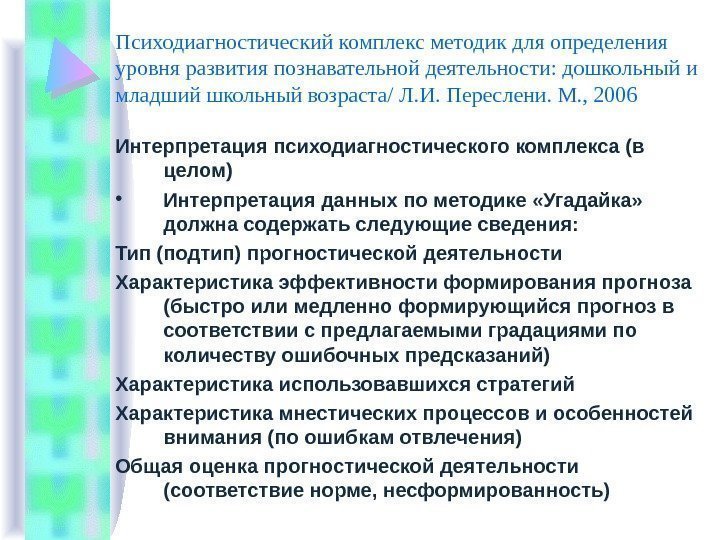 Психодиагностический комплекс методик для определения уровня развития познавательной деятельности: дошкольный и младший школьный возраста/ Л.И. Переслени. М., 2006

Интерпретация психодиагностического комплекса (в целом)

• Интерпретация данных по методике «Угадайка» должна содержать следующие сведения:

Тип (подтип) прогностической деятельности

Характеристика эффективности формирования прогноза (быстро или медленно формирующийся прогноз в соответствии с предлагаемыми градациями по количеству ошибочных предсказаний)

Характеристика использовавшихся стратегий

Характеристика мнестических процессов и особенностей внимания (по ошибкам отвлечения)

Общая оценка прогностической деятельности (соответствие норме, несформированность)